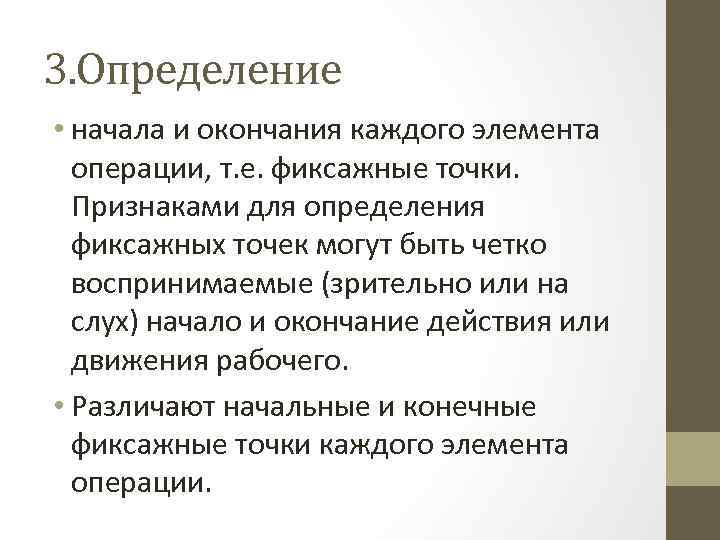 3.Определение

• начала и окончания каждого элемента операции, т.е. фиксажные точки. Признаками для определения фиксажных точек могут быть четко воспринимаемые (зрительно или на слух) начало и окончание действия или движения рабочего.

• Различают начальные и конечные фиксажные точки каждого элемента операции.